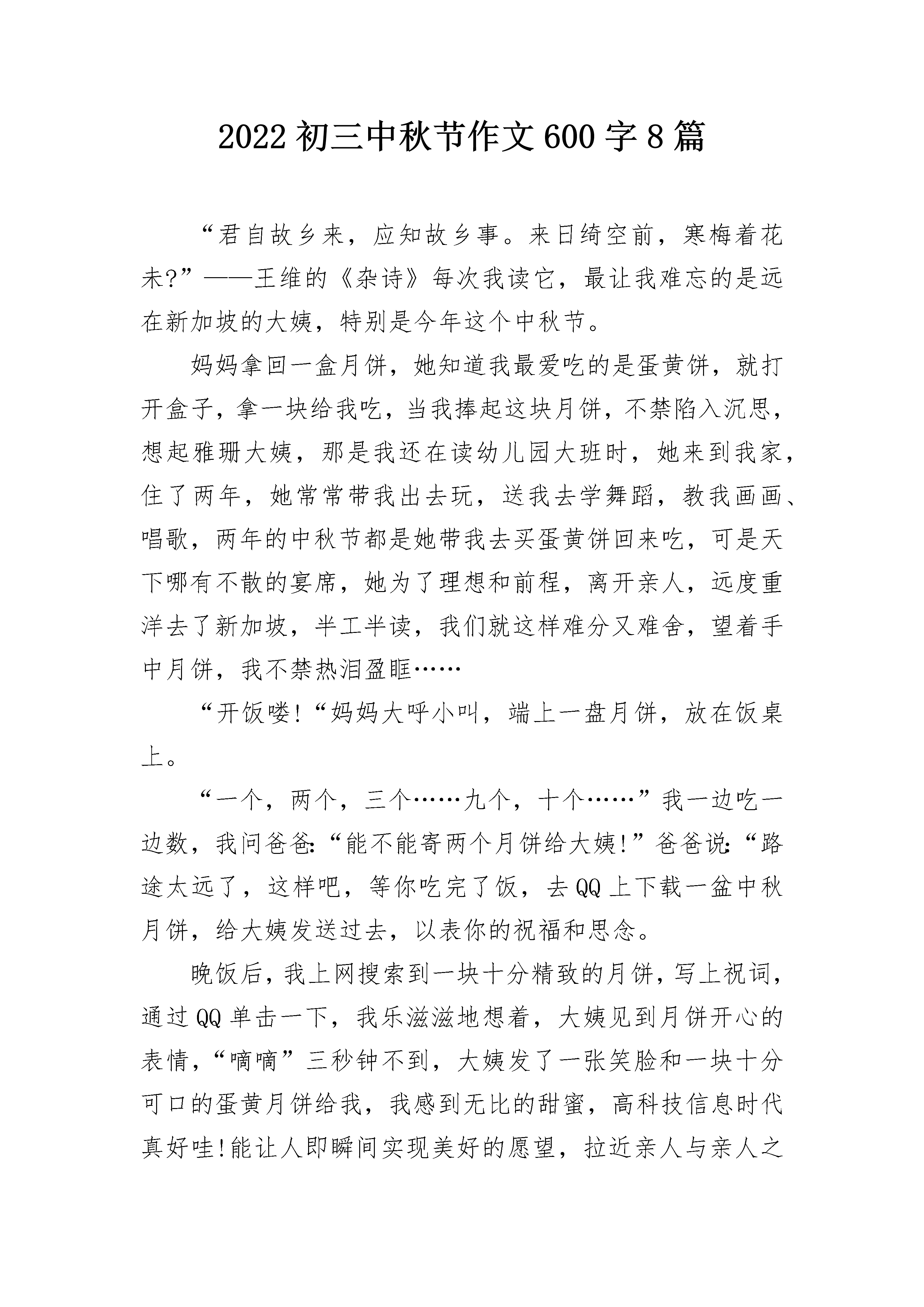 2022 初三中秋节作文 600 字 8 篇

“君自故乡来，应知故乡事。来日绮空前，寒梅着花未?”——王维的《杂诗》每次我读它，最让我难忘的是远在新加坡的大姨，特别是今年这个中秋节。

妈妈拿回一盒月饼，她知道我最爱吃的是蛋黄饼，就打开盒子，拿一块给我吃，当我捧起这块月饼，不禁陷入沉思，想起雅珊大姨，那是我还在读幼儿园大班时，她来到我家，住了两年，她常常带我出去玩，送我去学舞蹈，教我画画、唱歌，两年的中秋节都是她带我去买蛋黄饼回来吃，可是天下哪有不散的宴席，她为了理想和前程，离开亲人，远度重洋去了新加坡，半工半读，我们就这样难分又难舍，望着手中月饼，我不禁热泪盈眶……

“开饭喽!“妈妈大呼小叫，端上一盘月饼，放在饭桌上。

“一个，两个，三个……九个，十个……”我一边吃一边数，我问爸爸:“能不能寄两个月饼给大姨!”爸爸说:“路途太远了，这样吧，等你吃完了饭，去 QQ 上下载一盆中秋月饼，给大姨发送过去，以表你的祝福和思念。

晚饭后，我上网搜索到一块十分精致的月饼，写上祝词，通过 QQ 单击一下，我乐滋滋地想着，大姨见到月饼开心的表情，“嘀嘀”三秒钟不到，大姨发了一张笑脸和一块十分可口的蛋黄月饼给我，我感到无比的甜蜜，高科技信息时代真好哇!能让人即瞬间实现美好的愿望，拉近亲人与亲人之